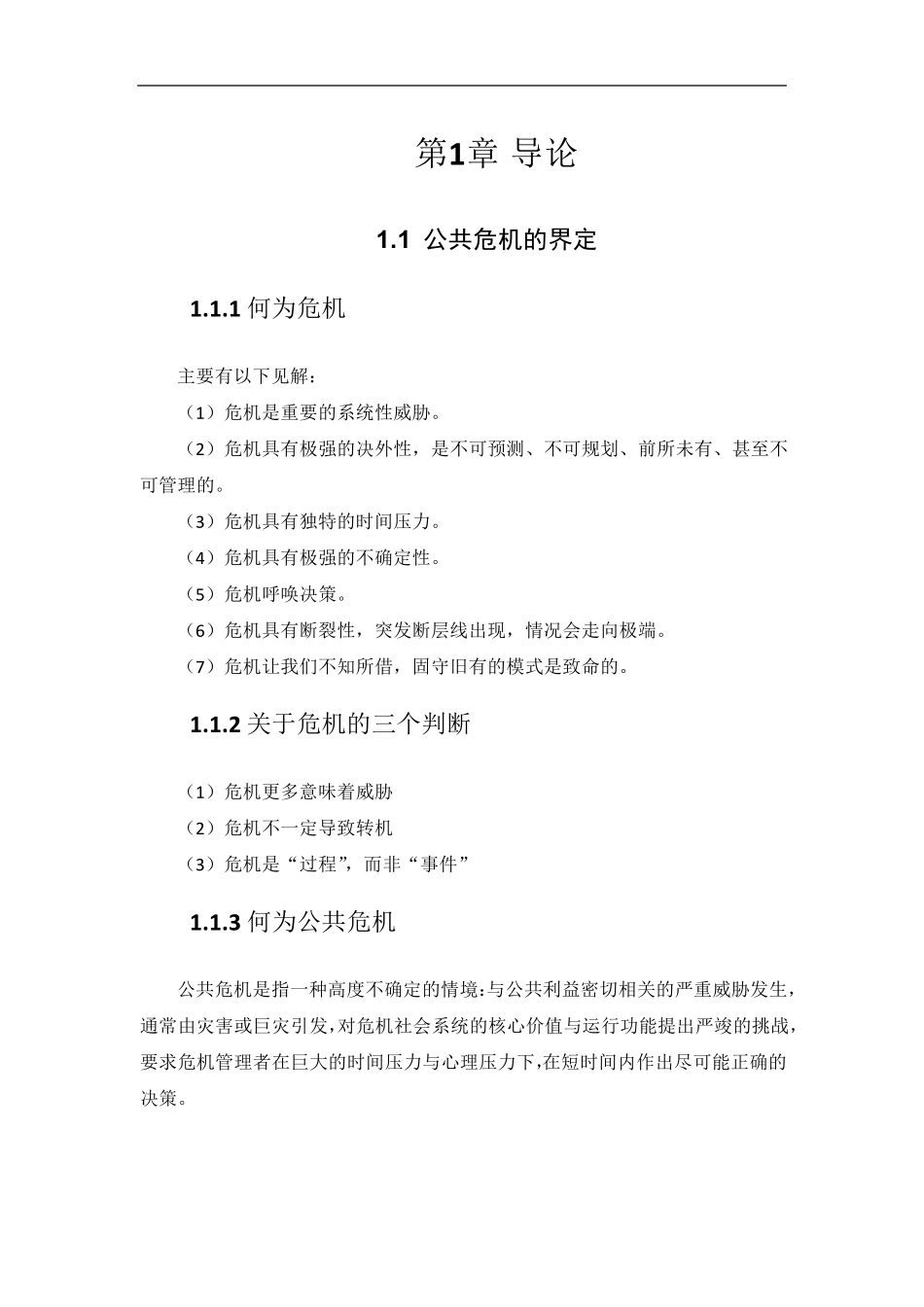 第1章 导论

1.1 公共危机的界定

1.1.1 何为危机

主要有以下见解：

（1）危机是重要的系统性威胁。

（2）危机具有极强的决外性，是不可预测、不可规划、前所未有、甚至不可管理的。

（3）危机具有独特的时间压力。

（4）危机具有极强的不确定性。

（5）危机呼唤决策。

（6）危机具有断裂性，突发断层线出现，情况会走向极端。

（7）危机让我们不知所借，固守旧有的模式是致命的。

1.1.2 关于危机的三个判断

（1）危机更多意味着威胁

（2）危机不一定导致转机

（3）危机是“过程”，而非“事件”

1.1.3 何为公共危机

公共危机是指一种高度不确定的情境：与公共利益密切相关的严重威胁发生，通常由灾害或巨灾引发，对危机社会系统的核心价值与运行功能提出严竣的挑战，要求危机管理者在巨大的时间压力与心理压力下，在短时间内作出尽可能正确的决策。